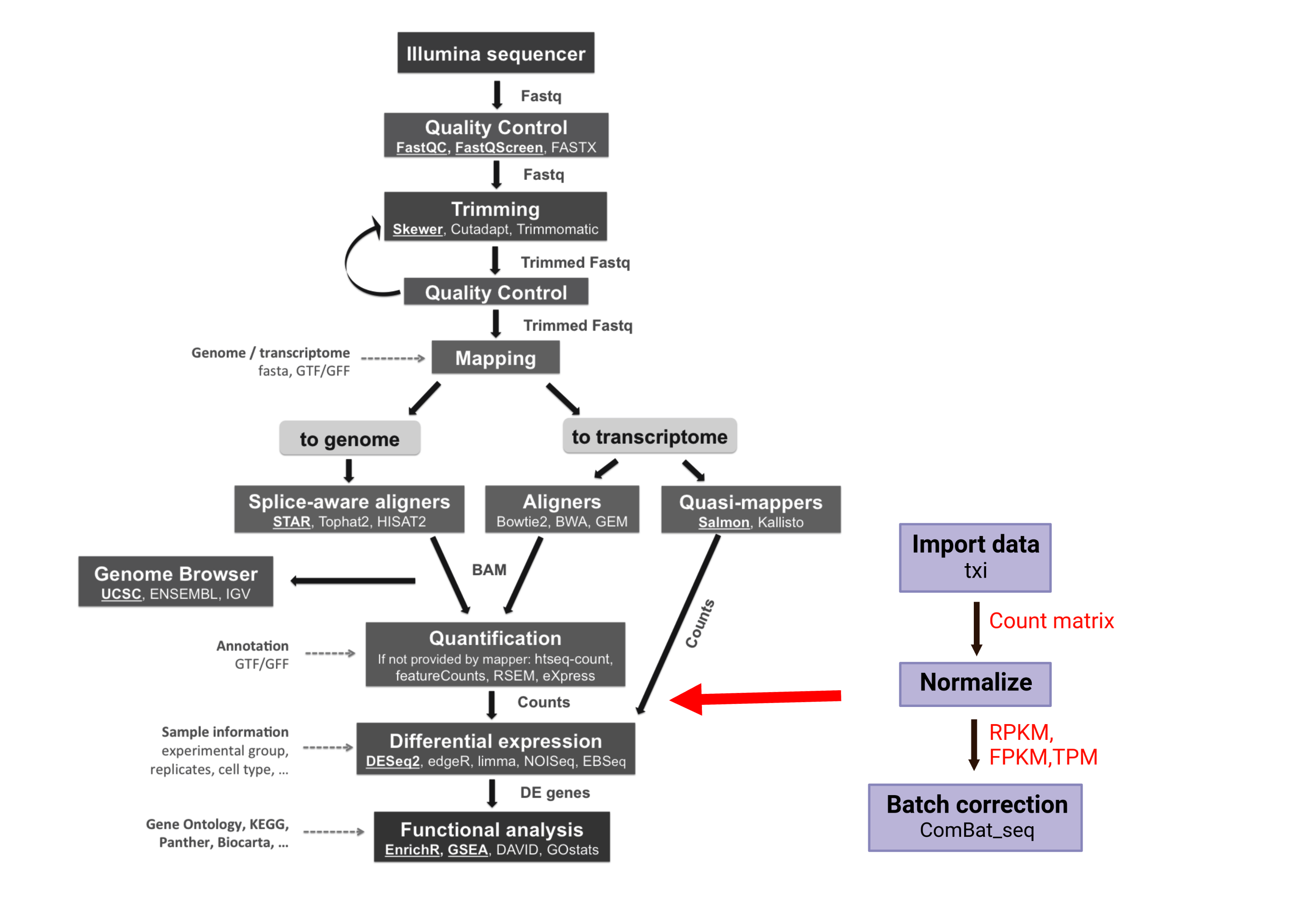 Illumina sequencer

Fastq

Quality Control
FastQC, FastQScreen, FASTX

Fastq

Trimming
Skewer, Cutadapt, Trimmomatic

Trimmed Fastq

Quality Control

Trimmed Fastq

Genome / transcriptome
fasta, GTF/GFF

Mapping

to genome

to transcriptome

Splice-aware aligners
STAR, Tophat2, HISAT2

Aligners
Bowtie2, BWA, GEM

Quasi-mappers
Salmon, Kallisto

Genome Browser
UCSC, ENSEMBL, IGV

BAM

Counts

Annotation
GTF/GFF

Quantification
If not provided by mapper: htseq-count, featureCounts, RSEM, eXpress

Counts

Sample information
experimental group, replicates, cell type, ...

Differential expression
DESeq2, edgeR, limma, NOISeq, EBSeq

DE genes

Gene Ontology, KEGG, Panther, Biocarta, ...

Functional analysis
EnrichR, GSEA, DAVID, GOstats

Import data
txi

Count matrix

Normalize

RPKM, FPKM,TPM

Batch correction
ComBat_seq